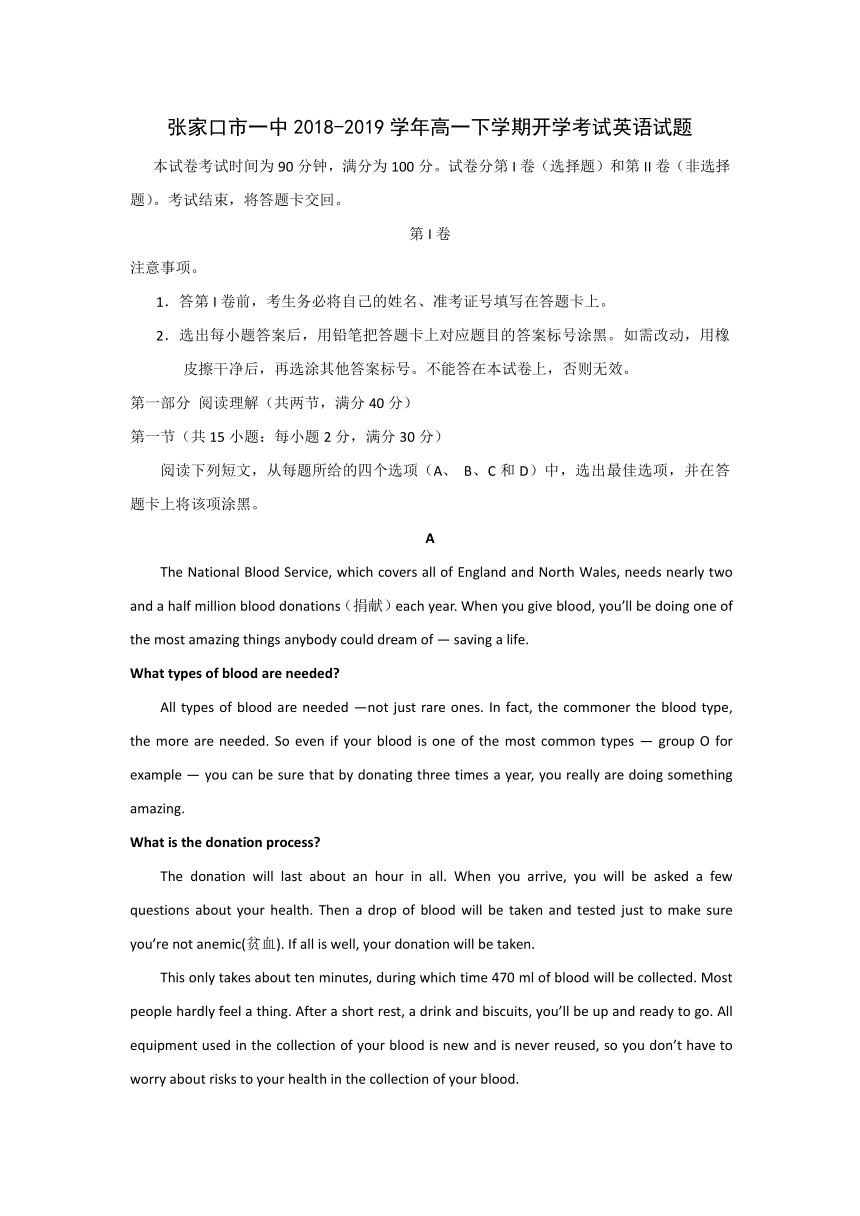 张家口市一中 2018-2019 学年高一下学期开学考试英语试题

本试卷考试时间为 90 分钟，满分为 100 分。试卷分第 I 卷（选择题）和第 II 卷（非选择题）。考试结束，将答题卡交回。

第 I 卷

注意事项。

1．答第 I 卷前，考生务必将自己的姓名、准考证号填写在答题卡上。

2．选出每小题答案后，用铅笔把答题卡上对应题目的答案标号涂黑。如需改动，用橡皮擦干净后，再选涂其他答案标号。不能答在本试卷上，否则无效。

第一部分 阅读理解（共两节，满分 40 分）

第一节（共 15 小题：每小题 2 分，满分 30 分）

阅读下列短文，从每题所给的四个选项（A、 B、C 和 D）中，选出最佳选项，并在答题卡上将该项涂黑。

A

The National Blood Service, which covers all of England and North Wales, needs nearly two and a half million blood donations（捐献）each year. When you give blood, you'll be doing one of the most amazing things anybody could dream of — saving a life.

What types of blood are needed?

All types of blood are needed —not just rare ones. In fact, the commoner the blood type, the more are needed. So even if your blood is one of the most common types — group O for example — you can be sure that by donating three times a year, you really are doing something amazing.

What is the donation process?

The donation will last about an hour in all. When you arrive, you will be asked a few questions about your health. Then a drop of blood will be taken and tested just to make sure you're not anemic(贫血). If all is well, your donation will be taken.

This only takes about ten minutes, during which time 470 ml of blood will be collected. Most people hardly feel a thing. After a short rest, a drink and biscuits, you'll be up and ready to go. All equipment used in the collection of your blood is new and is never reused, so you don't have to worry about risks to your health in the collection of your blood.